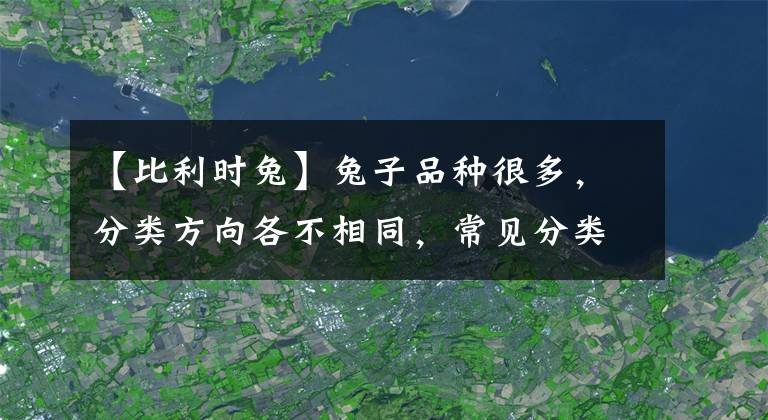 【比利时兔】兔子品种很多，分类方向各不相同，常见分类